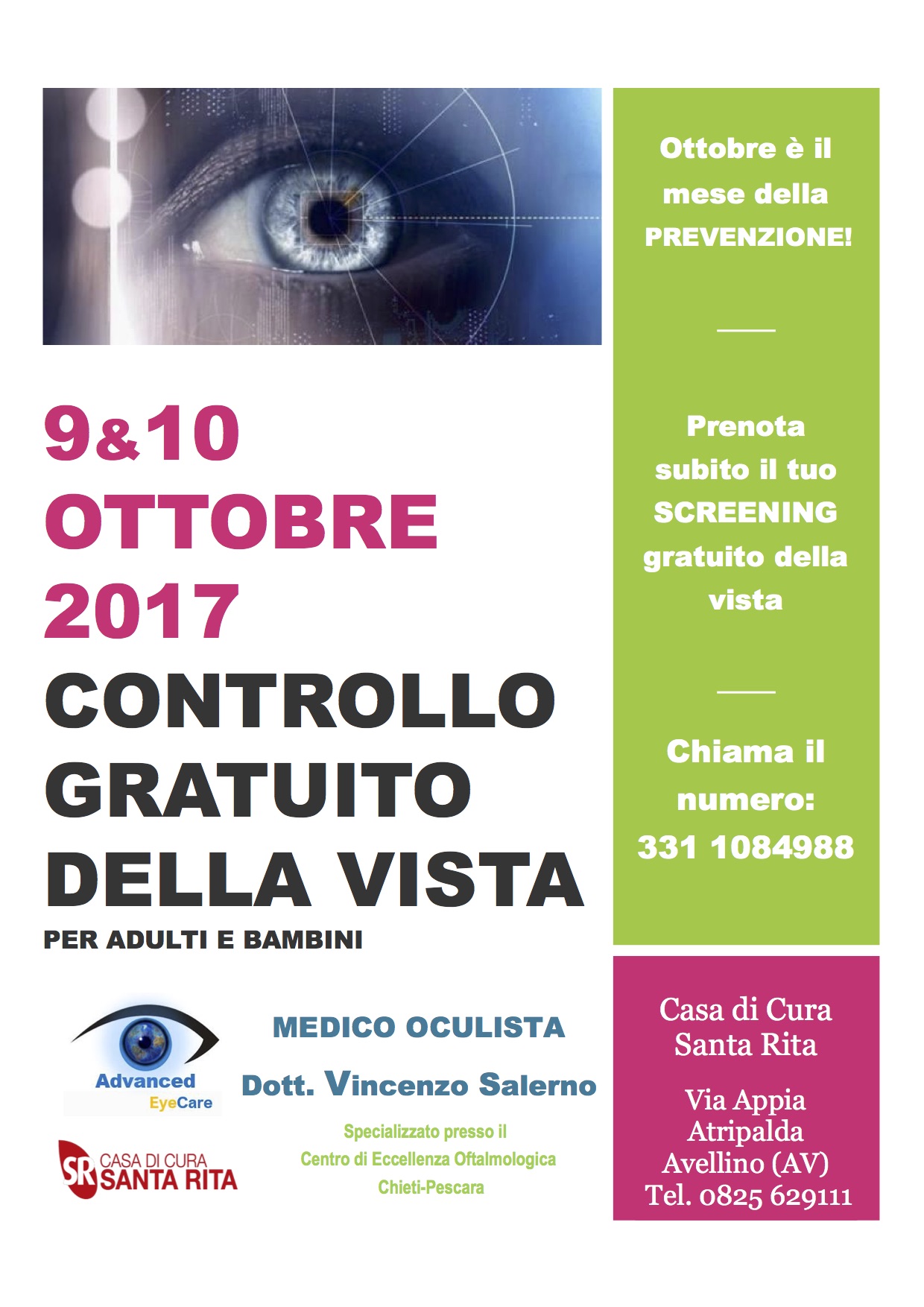 9&10
OTTOBRE
2017
CONTROLLO
GRATUITO
DELLA VISTA
PER ADULTI E BAMBINI

Advanced
EyeCare

SR CASA DI CURA
SANTA RITA

MEDICO OCULISTA
Dott. Vincenzo Salerno
Specializzato presso il
Centro di Eccellenza Oftalmologica
Chieti-Pescara

Ottobre è il mese della PREVENZIONE!

Prenota subito il tuo SCREENING gratuito della vista

Chiama il numero:
331 1084988

Casa di Cura
Santa Rita

Via Appia
Atripalda
Avellino (AV)
Tel. 0825 629111